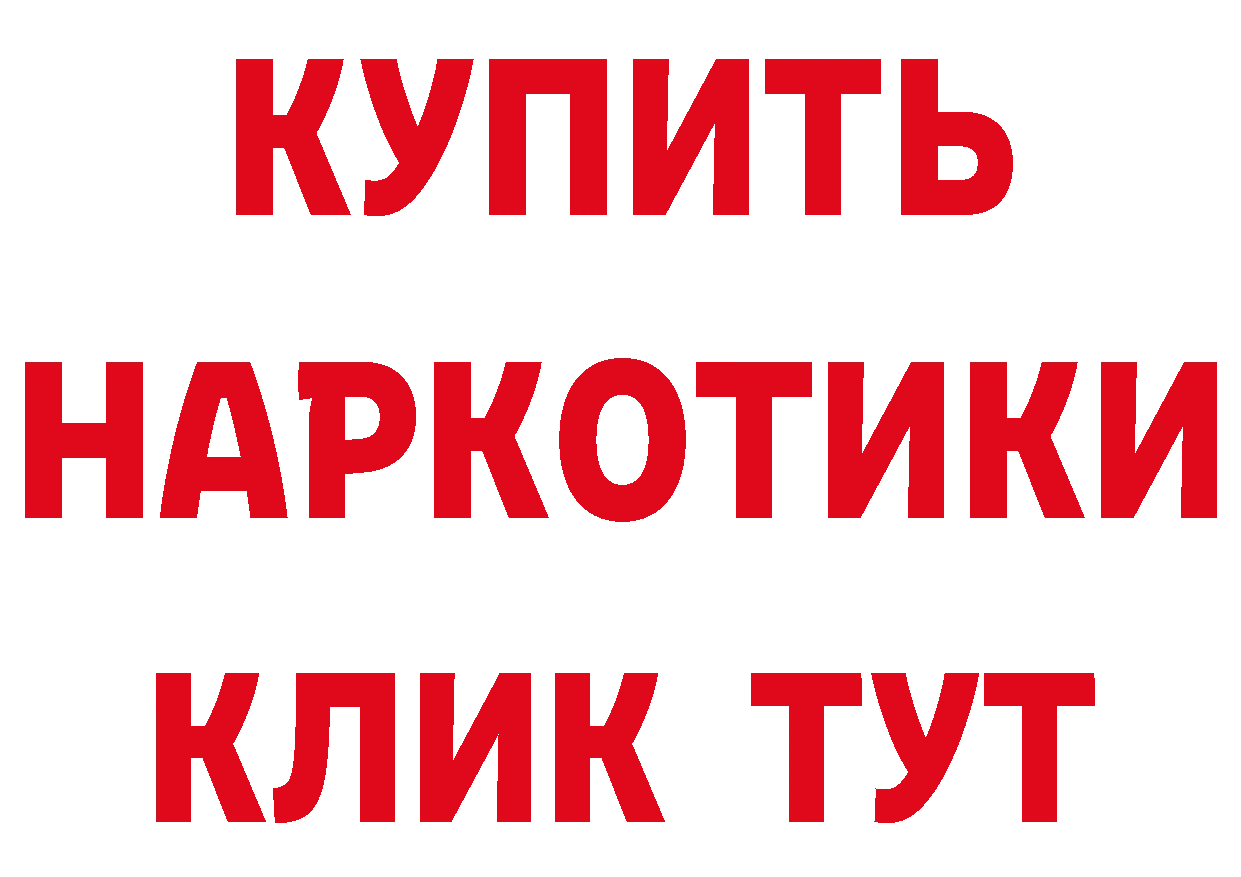 КУПИТЬ
НАРКОТИКИ
КЛИК ТУТ